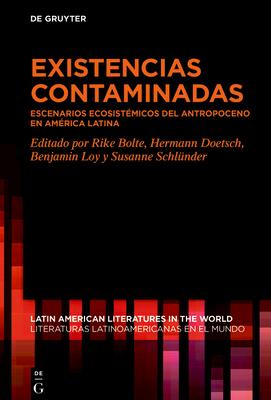 DE GRUYTER

EXISTENCIAS CONTAMINADAS

ESCENARIOS ECOSISTÉMICOS DEL ANTROPOCENO EN AMÉRICA LATINA

Editado por Rike Bolte, Hermann Doetsch, Benjamin Loy y Susanne Schlünder

LATIN AMERICAN LITERATURES IN THE WORLD
LITERATURAS LATINOAMERICANAS EN EL MUNDO

DE G